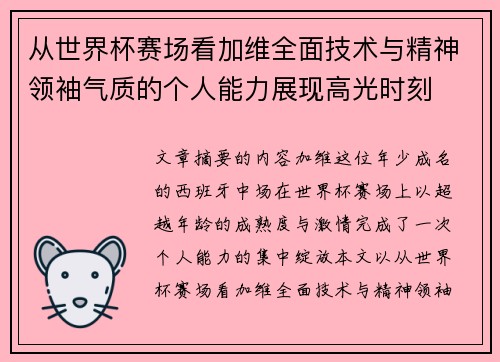 从世界杯赛场看加维全面技术与精神领袖气质的个人能力展现高光时刻

文章摘要的内容加维这位年少成名的西班牙中场在世界杯赛场上以超越年龄的成熟度与激情完成了一次个人能力的集中绽放本文以从世界杯赛场看加维全面技术与精神领袖